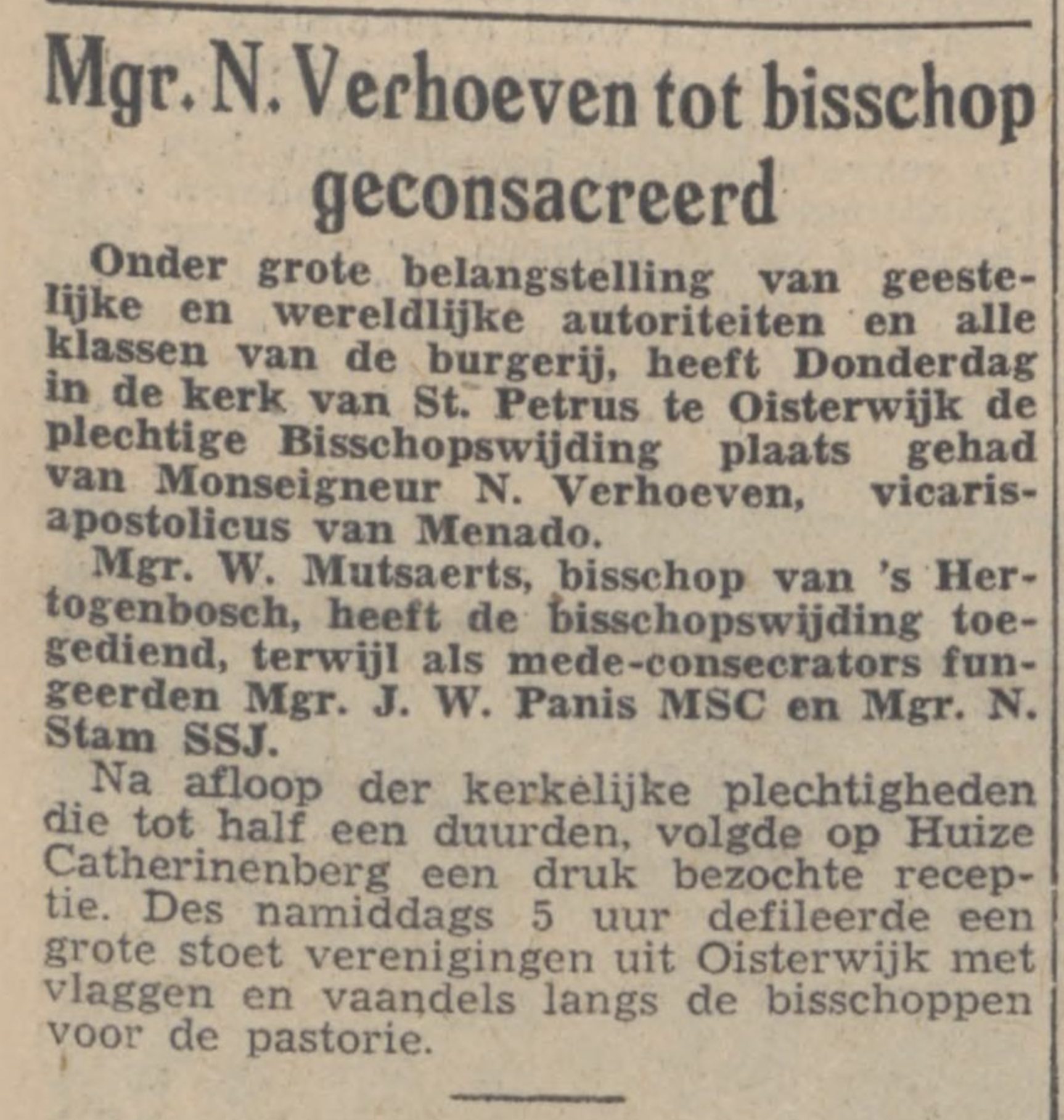 Mgr. N. Verhoeven tot bisschop geconsacreerd

Onder grote belangstelling van geestelijke en wereldlijke autoriteiten en alle klassen van de burgerij, heeft Donderdag in de kerk van St. Petrus te Oisterwijk de plechtige Bisschopswijding plaats gehad van Monseigneur N. Verhoeven, vicaris-apostolicus van Menado.

Mgr. W. Mutsaerts, bisschop van 's Hertogenbosch, heeft de bisschopswijding toegediend, terwijl als mede-consecrators fungeerden Mgr. J. W. Panis MSC en Mgr. N. Stam SSJ.

Na afloop der kerkelijke plechtigheden die tot half een duurden, volgde op Huize Catherinenberg een druk bezochte receptie. Des namiddags 5 uur defileerde een grote stoet verenigingen uit Oisterwijk met vlaggen en vaandels langs de bisschoppen voor de pastorie.